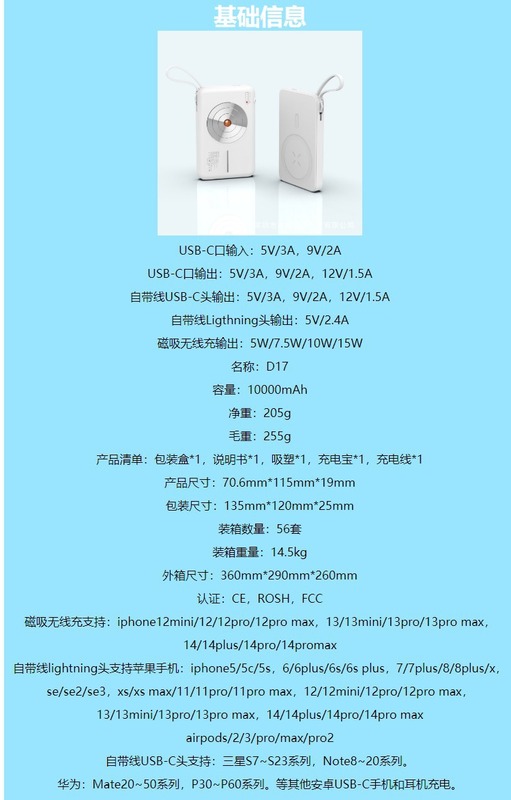 基础信息

USB-C口输入：5V/3A，9V/2A

USB-C口输出：5V/3A，9V/2A，12V/1.5A

自带线USB-C头输出：5V/3A，9V/2A，12V/1.5A

自带线Ligthning头输出：5V/2.4A

磁吸无线充输出：5W/7.5W/10W/15W

名称：D17

容量：10000mAh

净重：205g

毛重：255g

产品清单：包装盒*1，说明书*1，吸塑*1，充电宝*1，充电线*1

产品尺寸：70.6mm*115mm*19mm

包装尺寸：135mm*120mm*25mm

装箱数量：56套

装箱重量：14.5kg

外箱尺寸：360mm*290mm*260mm

认证：CE，ROSH，FCC

磁吸无线充支持：iphone12mini/12/12pro/12pro max，13/13mini/13pro/13pro max，14/14plus/14pro/14promax

自带线lightning头支持苹果手机：iphone5/5c/5s，6/6plus/6s/6s plus，7/7plus/8/8plus/x，se/se2/se3，xs/xs max/11/11pro/11pro max，12/12mini/12pro/12pro max，13/13mini/13pro/13pro max，14/14plus/14pro/14pro max

airpods/2/3/pro/max/pro2

自带线USB-C头支持：三星S7~S23系列，Note8~20系列。

华为：Mate20~50系列，P30~P60系列。等其他安卓USB-C手机和耳机充电。